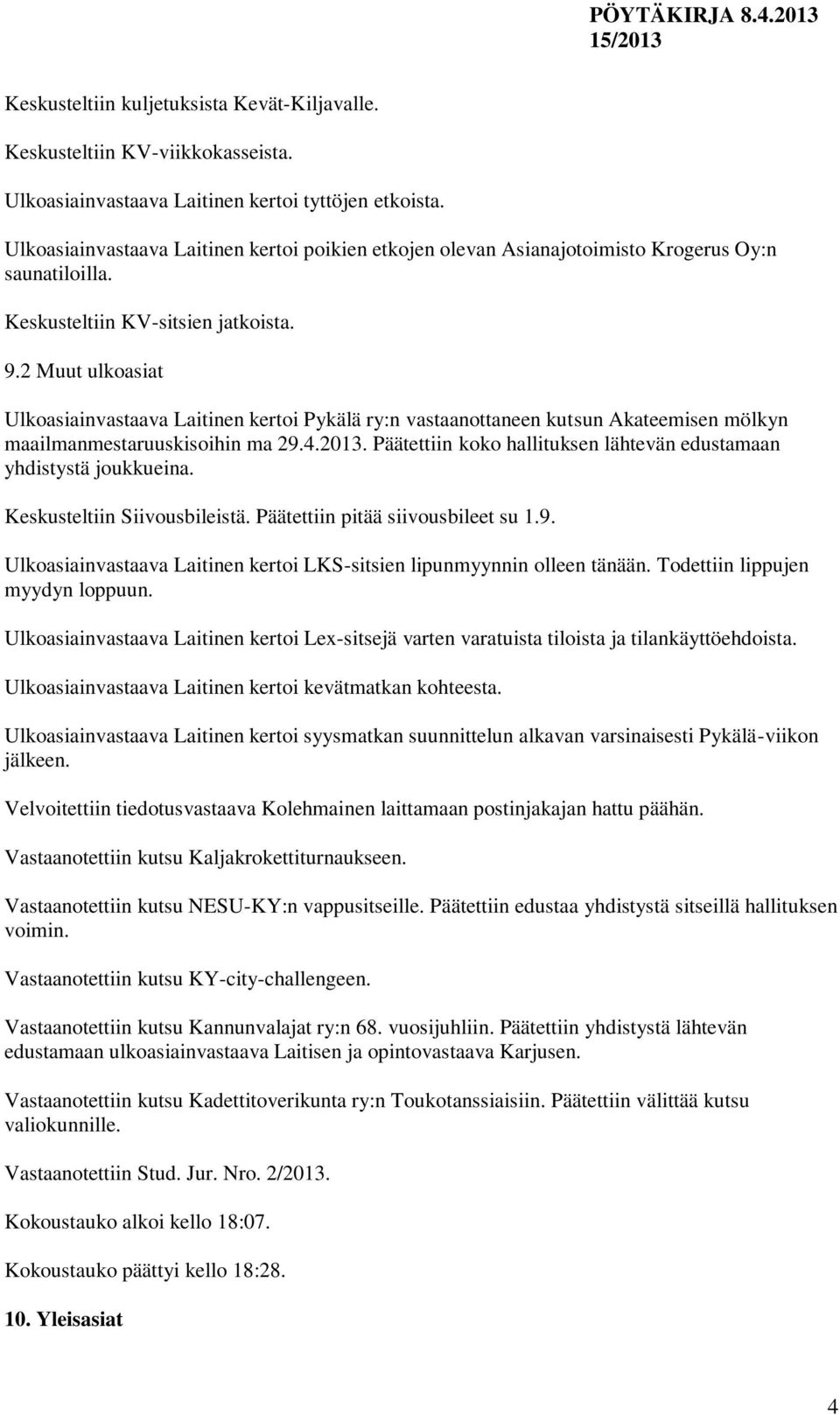 PÖYTÄKIRJA 8.4.2013
15/2013

Keskusteltiin kuljetuksista Kevät-Kiljavalle.

Keskusteltiin KV-viikkokasseista.

Ulkoasiainvastaava Laitinen kertoi tyttöjen etkoista.

Ulkoasiainvastaava Laitinen kertoi poikien etkojen olevan Asianajotoimisto Krogerus Oy:n saunatiloilla.

Keskusteltiin KV-sitsien jatkoista.

9.2 Muut ulkoasiat

Ulkoasiainvastaava Laitinen kertoi Pykälä ry:n vastaanottaneen kutsun Akateemisen mölkyn maailmanmestaruuskisoihin ma 29.4.2013. Päätettiin koko hallituksen lähtevän edustamaan yhdistystä joukkueina.

Keskusteltiin Siivousbileistä. Päätettiin pitää siivousbileet su 1.9.

Ulkoasiainvastaava Laitinen kertoi LKS-sitsien lipunmyynnin olleen tänään. Todettiin lippujen myydyn loppuun.

Ulkoasiainvastaava Laitinen kertoi Lex-sitsejä varten varatuista tiloista ja tilankäyttöehdoista.

Ulkoasiainvastaava Laitinen kertoi kevätmatkan kohteesta.

Ulkoasiainvastaava Laitinen kertoi syysmatkan suunnittelun alkavan varsinaisesti Pykälä-viikon jälkeen.

Velvoitettiin tiedotusvastaava Kolehmainen laittamaan postinjakajan hattu päähän.

Vastaanotettiin kutsu Kaljakrokettiturnaukseen.

Vastaanotettiin kutsu NESU-KY:n vappusitseille. Päätettiin edustaa yhdistystä sitseillä hallituksen voimin.

Vastaanotettiin kutsu KY-city-challengeen.

Vastaanotettiin kutsu Kannunvalajat ry:n 68. vuosijuhliin. Päätettiin yhdistystä lähtevän edustamaan ulkoasiainvastaava Laitisen ja opintovastaava Karjusen.

Vastaanotettiin kutsu Kadettitoverikunta ry:n Toukotanssiaisiin. Päätettiin välittää kutsu valiokunnille.

Vastaanotettiin Stud. Jur. Nro. 2/2013.

Kokoustauko alkoi kello 18:07.

Kokoustauko päättyi kello 18:28.

10. Yleisasiat

4